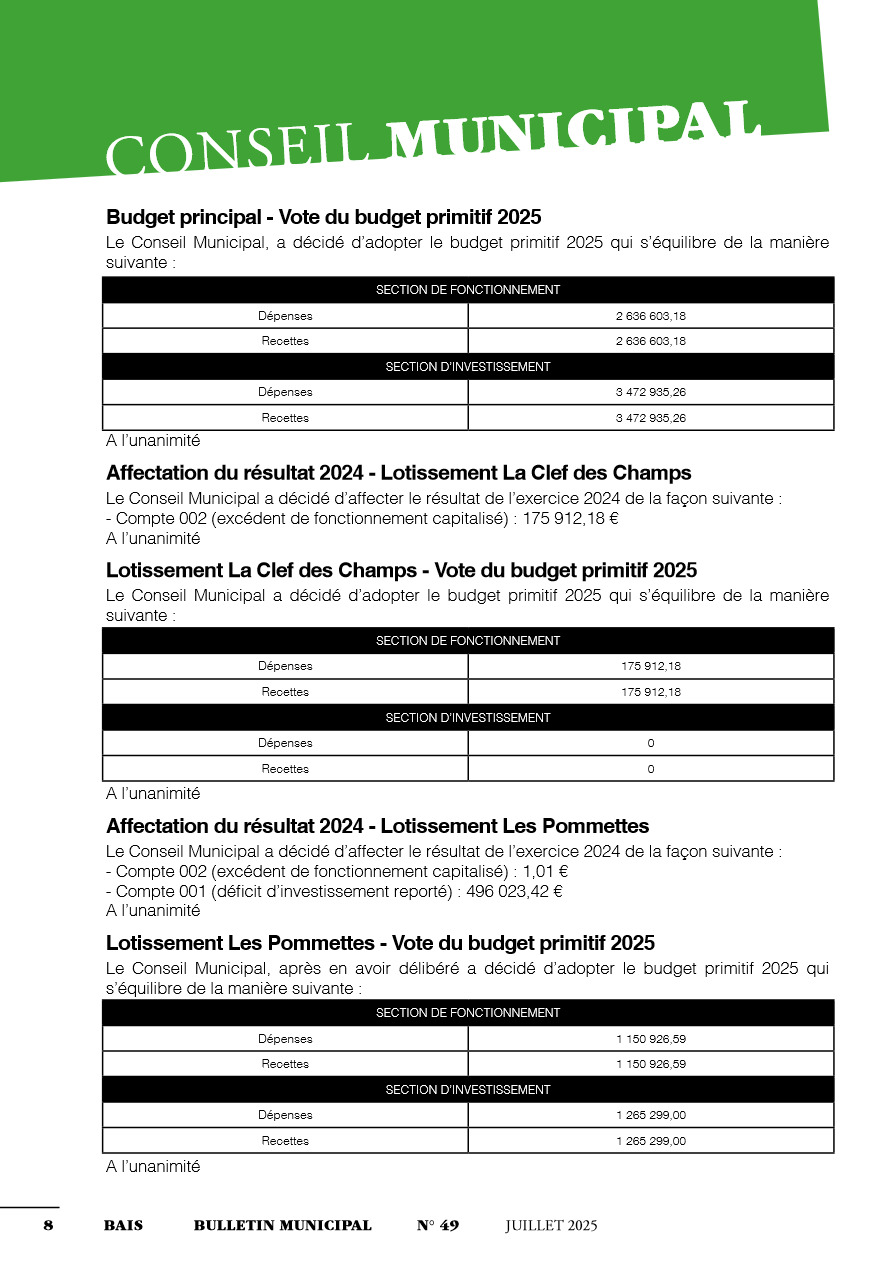 CONSEIL MUNICIPAL

Budget principal - Vote du budget primitif 2025

Le Conseil Municipal, a décidé d'adopter le budget primitif 2025 qui s'équilibre de la manière suivante :

| SECTION DE FONCTIONNEMENT | |
|---|---|
| Dépenses | 2 636 603,18 |
| Recettes | 2 636 603,18 |
| SECTION D'INVESTISSEMENT | |
| Dépenses | 3 472 935,26 |
| Recettes | 3 472 935,26 |

A l'unanimité

Affectation du résultat 2024 - Lotissement La Clef des Champs

Le Conseil Municipal a décidé d'affecter le résultat de l'exercice 2024 de la façon suivante :
- Compte 002 (excédent de fonctionnement capitalisé) : 175 912,18 €
A l'unanimité

Lotissement La Clef des Champs - Vote du budget primitif 2025

Le Conseil Municipal a décidé d'adopter le budget primitif 2025 qui s'équilibre de la manière suivante :

| SECTION DE FONCTIONNEMENT | |
|---|---|
| Dépenses | 175 912,18 |
| Recettes | 175 912,18 |
| SECTION D'INVESTISSEMENT | |
| Dépenses | 0 |
| Recettes | 0 |

A l'unanimité

Affectation du résultat 2024 - Lotissement Les Pommettes

Le Conseil Municipal a décidé d'affecter le résultat de l'exercice 2024 de la façon suivante :
- Compte 002 (excédent de fonctionnement capitalisé) : 1,01 €
- Compte 001 (déficit d'investissement reporté) : 496 023,42 €
A l'unanimité

Lotissement Les Pommettes - Vote du budget primitif 2025

Le Conseil Municipal, après en avoir délibéré a décidé d'adopter le budget primitif 2025 qui s'équilibre de la manière suivante :

| SECTION DE FONCTIONNEMENT | |
|---|---|
| Dépenses | 1 150 926,59 |
| Recettes | 1 150 926,59 |
| SECTION D'INVESTISSEMENT | |
| Dépenses | 1 265 299,00 |
| Recettes | 1 265 299,00 |

A l'unanimité

8 BAIS BULLETIN MUNICIPAL N° 49 JUILLET 2025